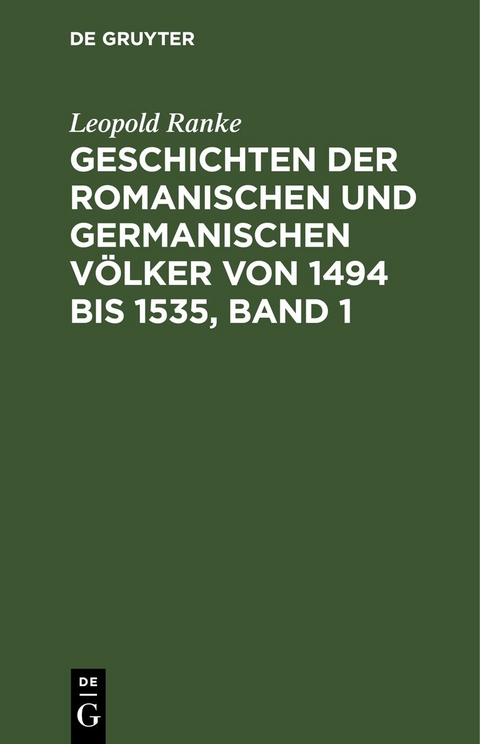 DE GRUYTER

Leopold Ranke

GESCHICHTEN DER ROMANISCHEN UND GERMANISCHEN VÖLKER VON 1494 BIS 1535, BAND 1

DE
G